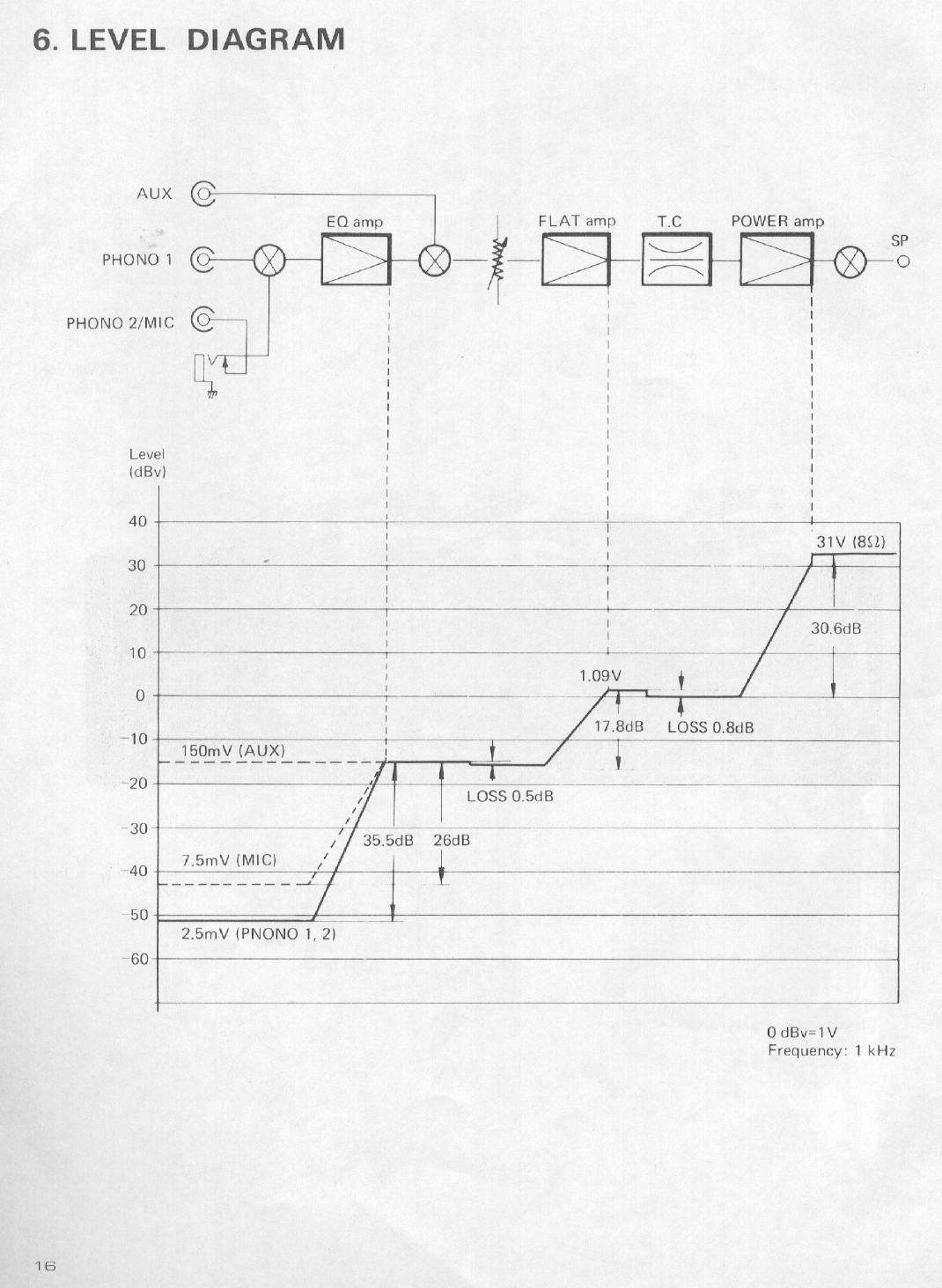 6. LEVEL DIAGRAM

AUX

PHONO 1

PHONO 2/MIC

EQ amp

FLAT amp

T.C

POWER amp

SP

Level
(dBv)

40
30
20
10
0
-10
-20
-30
-40
-50
-60

31V (8Ω)

30.6dB

1.09V

17.8dB

LOSS 0.8dB

150mV (AUX)

LOSS 0.5dB

35.5dB

26dB

7.5mV (MIC)

2.5mV (PNONO 1, 2)

0 dBv=1V
Frequency: 1 kHz

16